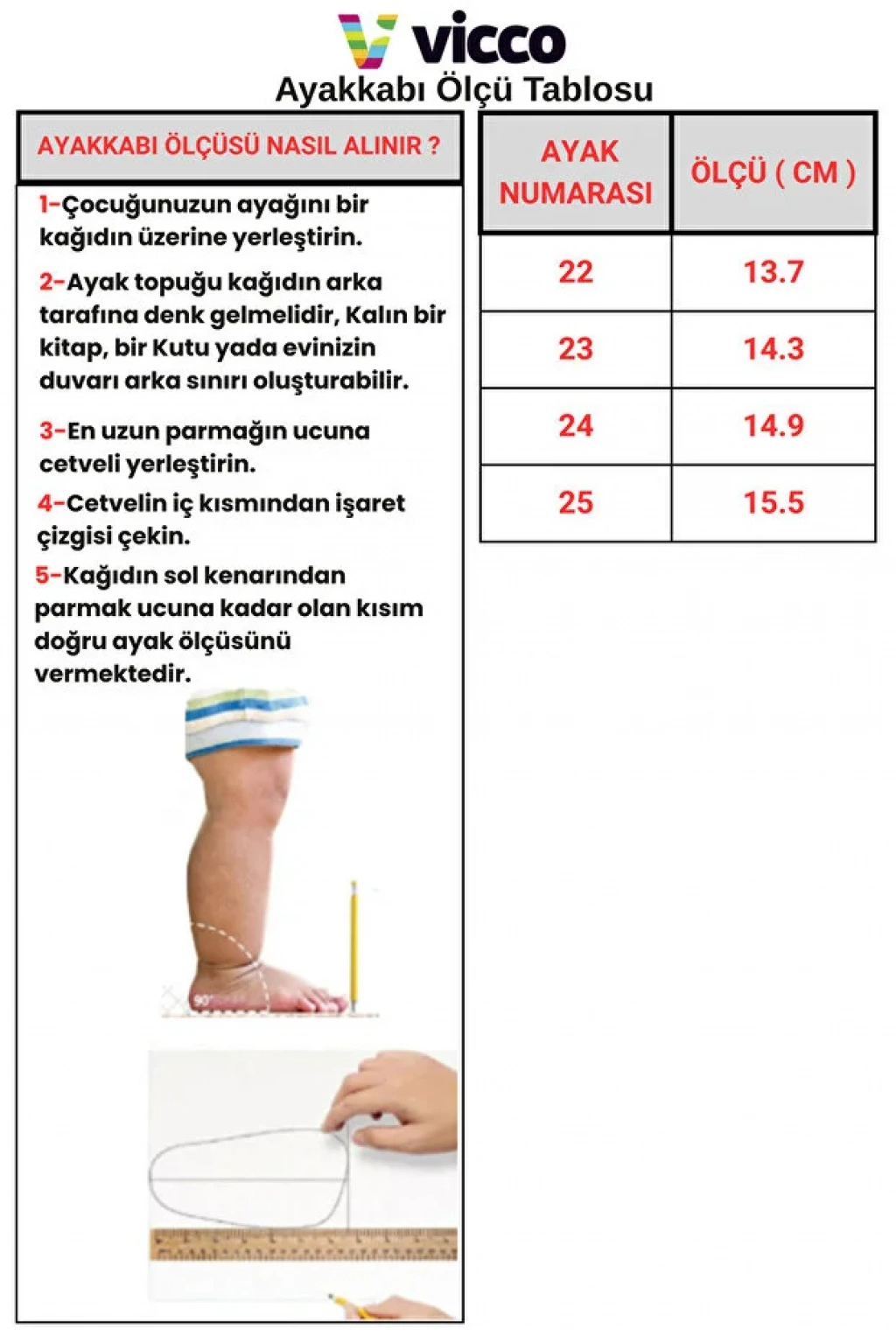 vicco
Ayakkabı Ölçü Tablosu

AYAKKABI ÖLÇÜSÜ NASIL ALINIR ?

1-Çocuğunuzun ayağını bir kağıdın üzerine yerleştirin.

2-Ayak topuğu kağıdın arka tarafına denk gelmelidir, Kalın bir kitap, bir Kutu yada evinizin duvarı arka sınırı oluşturabilir.

3-En uzun parmağın ucuna cetveli yerleştirin.

4-Cetvelin iç kısmından işaret çizgisi çekin.

5-Kağıdın sol kenarından parmak ucuna kadar olan kısım doğru ayak ölçüsünü vermektedir.

90°

| AYAK NUMARASI | ÖLÇÜ ( CM ) |
|---|---|
| 22 | 13.7 |
| 23 | 14.3 |
| 24 | 14.9 |
| 25 | 15.5 |